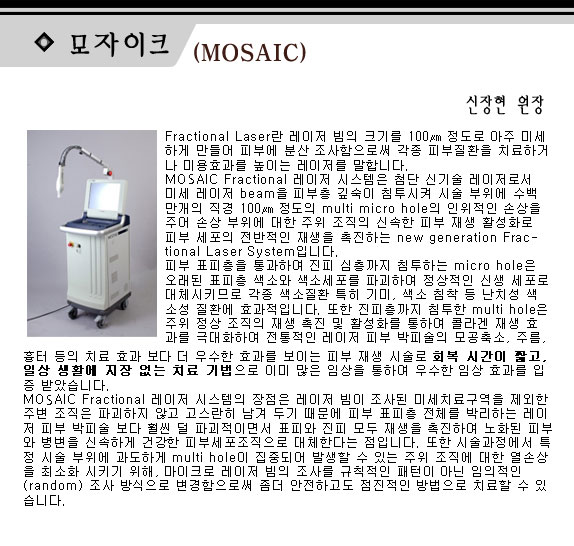 ◆ 모자이크 (MOSAIC)

신장현 원장

Fractional Laser란 레이저 빔의 크기를 100㎛ 정도로 아주 미세하게 만들어 피부에 분산 조사함으로써 각종 피부질환을 치료하거나 미용효과를 높이는 레이저를 말합니다.
MOSAIC Fractional 레이저 시스템은 첨단 신기술 레이저로서 미세 레이저 beam을 피부층 깊숙이 침투시켜 시술 부위에 수백만개의 직경 100㎛ 정도의 multi micro hole의 인위적인 손상을 주어 손상 부위에 대한 주위 조직의 신속한 피부 재생 활성화로 피부 세포의 전반적인 재생을 촉진하는 new generation Fractional Laser System입니다.
피부 표피층을 통과하여 진피 심층까지 침투하는 micro hole은 오래된 표피층 색소와 색소세포를 파괴하여 정상적인 신생 세포로 대체시키므로 각종 색소질환 특히 기미, 색소 침착 등 난치성 색소성 질환에 효과적입니다. 또한 진피층까지 침투한 multi hole은 주위 정상 조직의 재생 촉진 및 활성화를 통하여 콜라겐 재생 효과를 극대화하여 전통적인 레이저 피부 박피술의 모공축소, 주름, 흉터 등의 치료 효과 보다 더 우수한 효과를 보이는 피부 재생 시술로 회복 시간이 짧고, 일상 생활에 지장 없는 치료 기법으로 이미 많은 임상을 통하여 우수한 임상 효과를 입증 받았습니다.
MOSAIC Fractional 레이저 시스템의 장점은 레이저 빔이 조사된 미세치료구역을 제외한 주변 조직은 파괴하지 않고 고스란히 남겨 두기 때문에 피부 표피층 전체를 박리하는 레이저 피부 박피술 보다 훨씬 덜 파괴적이면서 표피와 진피 모두 재생을 촉진하여 노화된 피부와 병변을 신속하게 건강한 피부세포조직으로 대체한다는 점입니다. 또한 시술과정에서 특정 시술 부위에 과도하게 multi hole이 집중되어 발생할 수 있는 주위 조직에 대한 열손상을 최소화 시키기 위해, 마이크로 레이저 빔의 조사를 규칙적인 패턴이 아닌 임의적인 (random) 조사 방식으로 변경함으로써 좀더 안전하고도 점진적인 방법으로 치료할 수 있습니다.